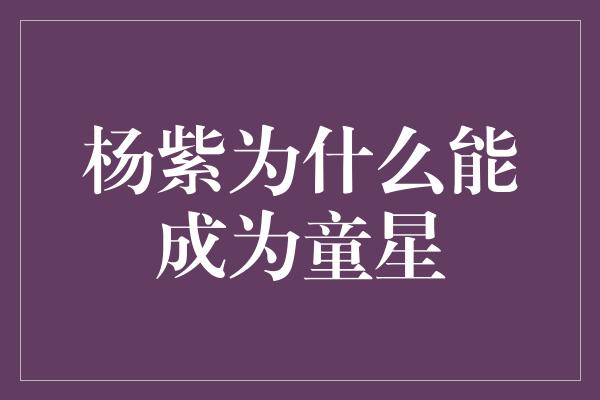 杨紫为什么能成为童星